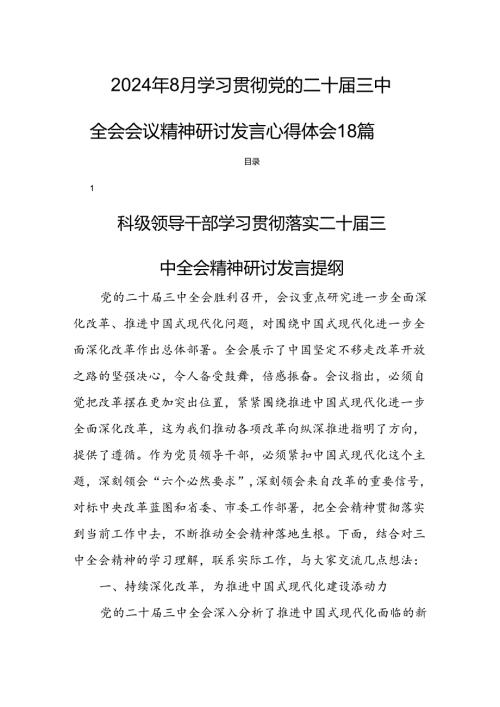 2024年8月学习贯彻党的二十届三中全会会议精神研讨发言心得体会18篇

目录

1

科级领导干部学习贯彻落实二十届三中全会精神研讨发言提纲

党的二十届三中全会胜利召开，会议重点研究进一步全面深化改革、推进中国式现代化问题，对围绕中国式现代化进一步全面深化改革作出总体部署。全会展示了中国坚定不移走改革开放之路的坚强决心，令人备受鼓舞，倍感振奋。会议指出，必须自觉把改革摆在更加突出位置，紧紧围绕推进中国式现代化进一步全面深化改革，这为我们推动各项改革向纵深推进指明了方向，提供了遵循。作为党员领导干部，必须紧扣中国式现代化这个主题，深刻领会“六个必然要求”，深刻领会来自改革的重要信号，对标中央改革蓝图和省委、市委工作部署，把全会精神贯彻落实到当前工作中去，不断推动全会精神落地生根。下面，结合对三中全会精神的学习理解，联系实际工作，与大家交流几点想法：

一、持续深化改革，为推进中国式现代化建设添动力

党的二十届三中全会深入分析了推进中国式现代化面临的新